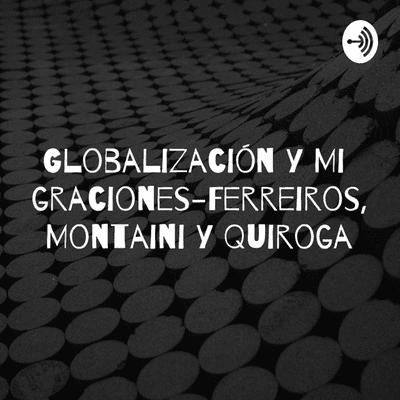 GLOBALIZACIÓN Y MI GRACIONES-FERREIROS, MONTAINI Y QUIROGA